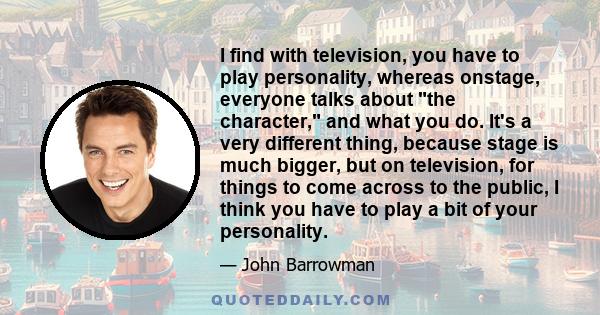 I find with television, you have to play personality, whereas onstage, everyone talks about "the character," and what you do. It's a very different thing, because stage is much bigger, but on television, for things to come across to the public, I think you have to play a bit of your personality.

— John Barrowman

QUOTEDDAILY.COM